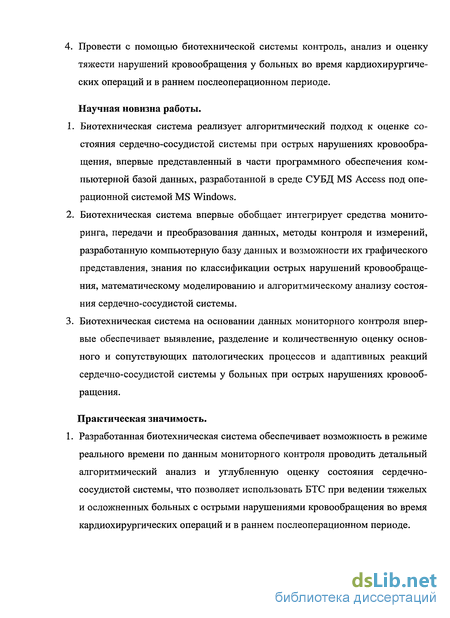 4. Провести с помощью биотехнической системы контроль, анализ и оценку тяжести нарушений кровообращения у больных во время кардиохирургических операций и в раннем послеоперационном периоде.

Научная новизна работы.

1. Биотехническая система реализует алгоритмический подход к оценке состояния сердечно-сосудистой системы при острых нарушениях кровообращения, впервые представленный в части программного обеспечения компьютерной базой данных, разработанной в среде СУБД MS Access под операционной системой MS Windows.

2. Биотехническая система впервые обобщает интегрирует средства мониторинга, передачи и преобразования данных, методы контроля и измерений, разработанную компьютерную базу данных и возможности их графического представления, знания по классификации острых нарушений кровообращения, математическому моделированию и алгоритмическому анализу состояния сердечно-сосудистой системы.

3. Биотехническая система на основании данных мониторного контроля впервые обеспечивает выявление, разделение и количественную оценку основного и сопутствующих патологических процессов и адаптивных реакций сердечно-сосудистой системы у больных при острых нарушениях кровообращения.

Практическая значимость.

1. Разработанная биотехническая система обеспечивает возможность в режиме реального времени по данным мониторного контроля проводить детальный алгоритмический анализ и углубленную оценку состояния сердечно-сосудистой системы, что позволяет использовать БТС при ведении тяжелых и осложненных больных с острыми нарушениями кровообращения во время кардиохирургических операций и в раннем послеоперационном периоде.

dsLib.net
библиотека диссертаций